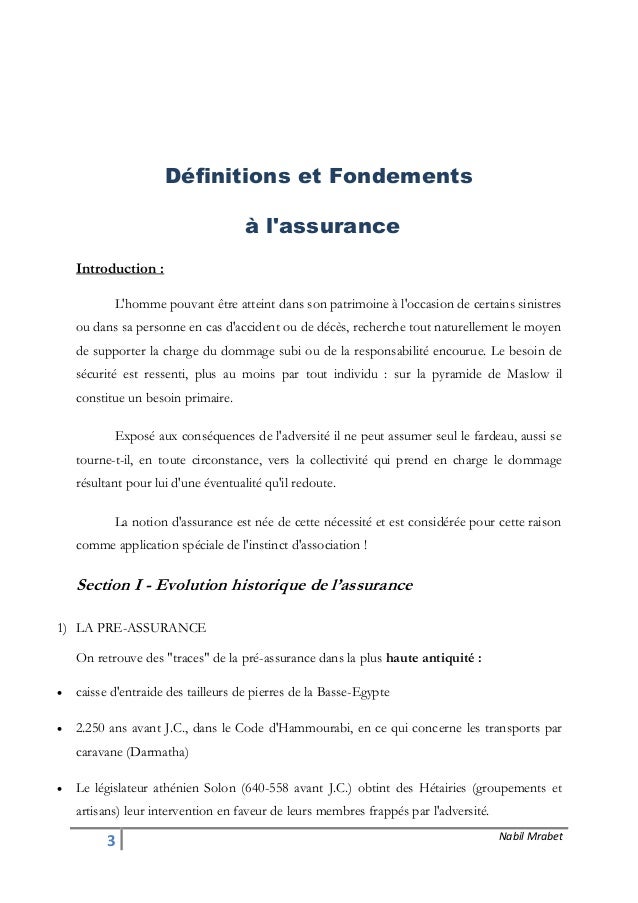 Définitions et Fondements

à l'assurance

Introduction :

L'homme pouvant être atteint dans son patrimoine à l'occasion de certains sinistres ou dans sa personne en cas d'accident ou de décès, recherche tout naturellement le moyen de supporter la charge du dommage subi ou de la responsabilité encourue. Le besoin de sécurité est ressenti, plus au moins par tout individu : sur la pyramide de Maslow il constitue un besoin primaire.

Exposé aux conséquences de l'adversité il ne peut assumer seul le fardeau, aussi se tourne-t-il, en toute circonstance, vers la collectivité qui prend en charge le dommage résultant pour lui d'une éventualité qu'il redoute.

La notion d'assurance est née de cette nécessité et est considérée pour cette raison comme application spéciale de l'instinct d'association !

Section I - Evolution historique de l'assurance

1) LA PRE-ASSURANCE

On retrouve des "traces" de la pré-assurance dans la plus haute antiquité :

• caisse d'entraide des tailleurs de pierres de la Basse-Egypte

• 2.250 ans avant J.C., dans le Code d'Hammourabi, en ce qui concerne les transports par caravane (Darmatha)

• Le législateur athénien Solon (640-558 avant J.C.) obtint des Hétairies (groupements et artisans) leur intervention en faveur de leurs membres frappés par l'adversité.

3

Nabil Mrabet